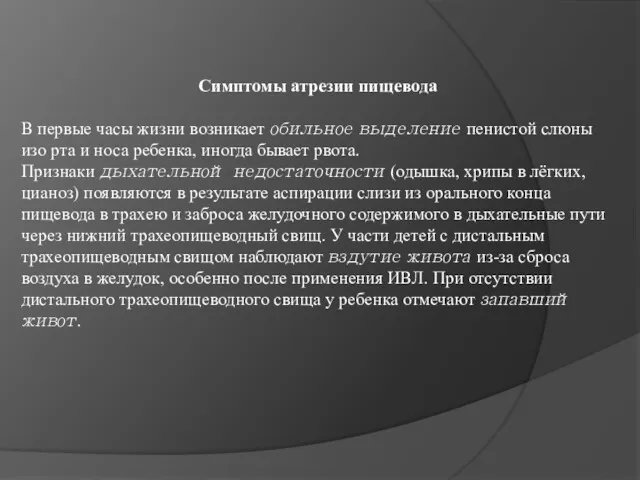 Симптомы атрезии пищевода

В первые часы жизни возникает обильное выделение пенистой слюны изо рта и носа ребенка, иногда бывает рвота.
Признаки дыхательной недостаточности (одышка, хрипы в лёгких, цианоз) появляются в результате аспирации слизи из орального конца пищевода в трахею и заброса желудочного содержимого в дыхательные пути через нижний трахеопищеводный свищ. У части детей с дистальным трахеопищеводным свищом наблюдают вздутие живота из-за сброса воздуха в желудок, особенно после применения ИВЛ. При отсутствии дистального трахеопищеводного свища у ребенка отмечают запавший живот.